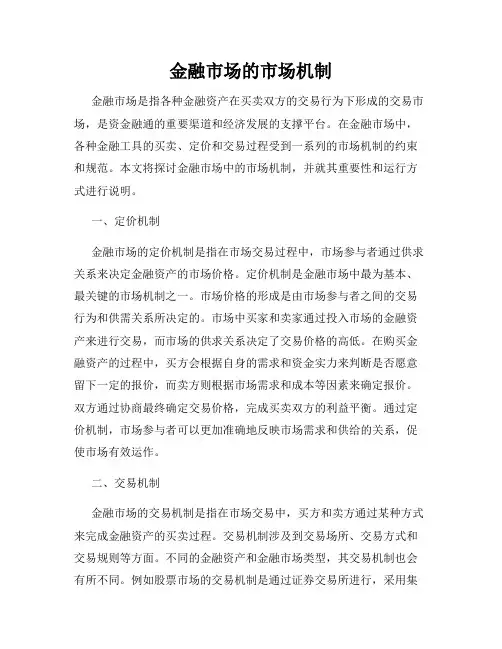 金融市场的市场机制

金融市场是指各种金融资产在买卖双方的交易行为下形成的交易市场，是资金融通的重要渠道和经济发展的支撑平台。在金融市场中，各种金融工具的买卖、定价和交易过程受到一系列的市场机制的约束和规范。本文将探讨金融市场中的市场机制，并就其重要性和运行方式进行说明。

一、定价机制

金融市场的定价机制是指在市场交易过程中，市场参与者通过供求关系来决定金融资产的市场价格。定价机制是金融市场中最为基本、最关键的市场机制之一。市场价格的形成是由市场参与者之间的交易行为和供需关系所决定的。市场中买家和卖家通过投入市场的金融资产来进行交易，而市场的供求关系决定了交易价格的高低。在购买金融资产的过程中，买方会根据自身的需求和资金实力来判断是否愿意留下一定的报价，而卖方则根据市场需求和成本等因素来确定报价。双方通过协商最终确定交易价格，完成买卖双方的利益平衡。通过定价机制，市场参与者可以更加准确地反映市场需求和供给的关系，促使市场有效运作。

二、交易机制

金融市场的交易机制是指在市场交易中，买方和卖方通过某种方式来完成金融资产的买卖过程。交易机制涉及到交易场所、交易方式和交易规则等方面。不同的金融资产和金融市场类型，其交易机制也会有所不同。例如股票市场的交易机制是通过证券交易所进行，采用集